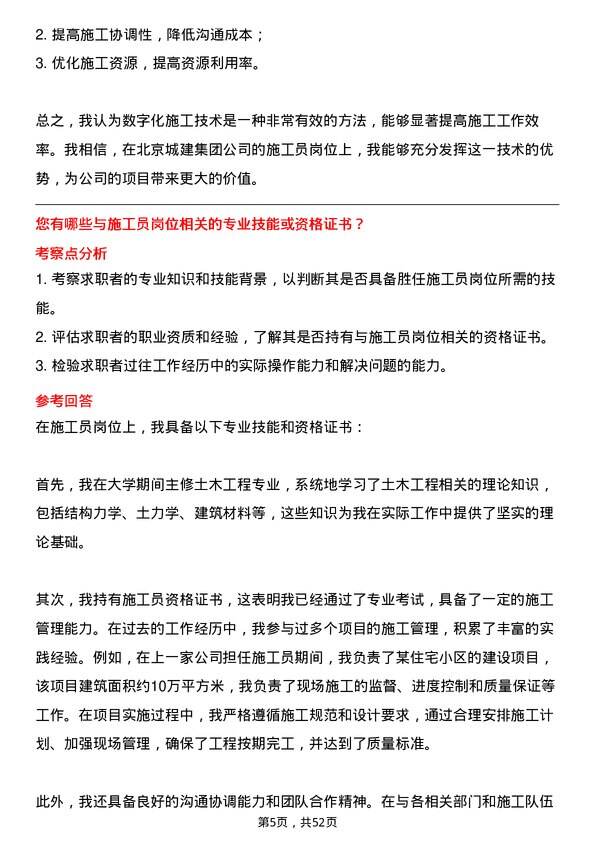 2. 提高施工协调性，降低沟通成本；
3. 优化施工资源，提高资源利用率。

总之，我认为数字化施工技术是一种非常有效的方法，能够显著提高施工工作效率。我相信，在北京城建集团公司的施工员岗位上，我能够充分发挥这一技术的优势，为公司的项目带来更大的价值。

您有哪些与施工员岗位相关的专业技能或资格证书？
考察点分析
1. 考察求职者的专业知识和技能背景，以判断其是否具备胜任施工员岗位所需的技能。
2. 评估求职者的职业资质和经验，了解其是否持有与施工员岗位相关的资格证书。
3. 检验求职者过往工作经历中的实际操作能力和解决问题的能力。
参考回答
在施工员岗位上，我具备以下专业技能和资格证书：

首先，我在大学期间主修土木工程专业，系统地学习了土木工程相关的理论知识，包括结构力学、土力学、建筑材料等，这些知识为我在实际工作中提供了坚实的理论基础。

其次，我持有施工员资格证书，这表明我已经通过了专业考试，具备了一定的施工管理能力。在过去的工作经历中，我参与过多个项目的施工管理，积累了丰富的实践经验。例如，在上一家公司担任施工员期间，我负责了某住宅小区的建设项目，该项目建筑面积约10万平方米，我负责了现场施工的监督、进度控制和质量保证等工作。在项目实施过程中，我严格遵循施工规范和设计要求，通过合理安排施工计划、加强现场管理，确保了工程按期完工，并达到了质量标准。

此外，我还具备良好的沟通协调能力和团队合作精神。在与各相关部门和施工队伍

第5页，共52页